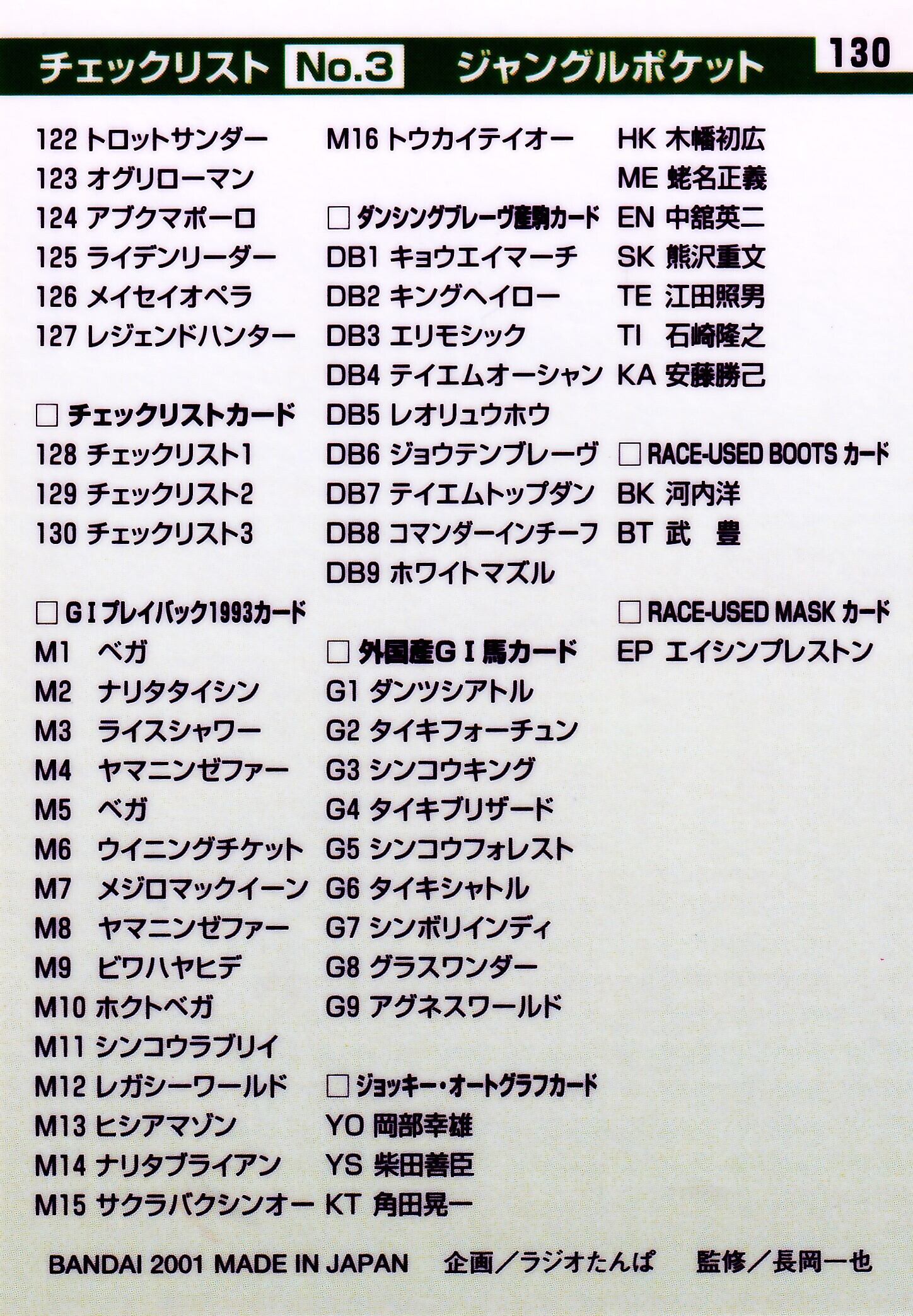 チェックリスト No.3 ジャングルポケット 130

122 トロットサンダー
123 オグリローマン
124 アブクマポーロ
125 ライデンリーダー
126 メイセイオペラ
127 レジェンドハンター

☐ チェックリストカード
128 チェックリスト1
129 チェックリスト2
130 チェックリスト3

☐ GIプレイバック1993カード
M1 ベガ
M2 ナリタタイシン
M3 ライスシャワー
M4 ヤマニンゼファー
M5 ベガ
M6 ウイニングチケット
M7 メジロマックイーン
M8 ヤマニンゼファー
M9 ビワハヤヒデ
M10 ホクトベガ
M11 シンコウラブリイ
M12 レガシーワールド
M13 ヒシアマゾン
M14 ナリタブライアン
M15 サクラバクシンオー

M16 トウカイテイオー

☐ ダンシングブレーヴ産駒カード
DB1 キョウエイマーチ
DB2 キングヘイロー
DB3 エリモシック
DB4 テイエムオーシャン
DB5 レオリュウホウ
DB6 ジョウテンブレーヴ
DB7 テイエムトップダン
DB8 コマンダーインチーフ
DB9 ホワイトマズル

☐ 外国産GI馬カード
G1 ダンツシアトル
G2 タイキフォーチュン
G3 シンコウキング
G4 タイキブリザード
G5 シンコウフォレスト
G6 タイキシャトル
G7 シンボリインディ
G8 グラスワンダー
G9 アグネスワールド

☐ ジョッキー・オートグラフカード
YO 岡部幸雄
YS 柴田善臣
KT 角田晃一

HK 木幡初広
ME 蛯名正義
EN 中舘英二
SK 熊沢重文
TE 江田照男
TI 石崎隆之
KA 安藤勝己

☐ RACE-USED BOOTS カード
BK 河内洋
BT 武 豊

☐ RACE-USED MASK カード
EP エイシンプレストン

BANDAI 2001 MADE IN JAPAN 企画/ラジオたんぱ 監修/長岡一也